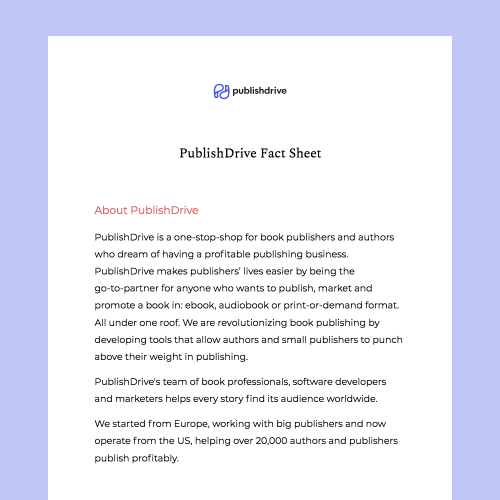 publishdrive

PublishDrive Fact Sheet

About PublishDrive

PublishDrive is a one-stop-shop for book publishers and authors who dream of having a profitable publishing business. PublishDrive makes publishers' lives easier by being the go-to-partner for anyone who wants to publish, market and promote a book in: ebook, audiobook or print-or-demand format. All under one roof. We are revolutionizing book publishing by developing tools that allow authors and small publishers to punch above their weight in publishing.

PublishDrive's team of book professionals, software developers and marketers helps every story find its audience worldwide.

We started from Europe, working with big publishers and now operate from the US, helping over 20,000 authors and publishers publish profitably.